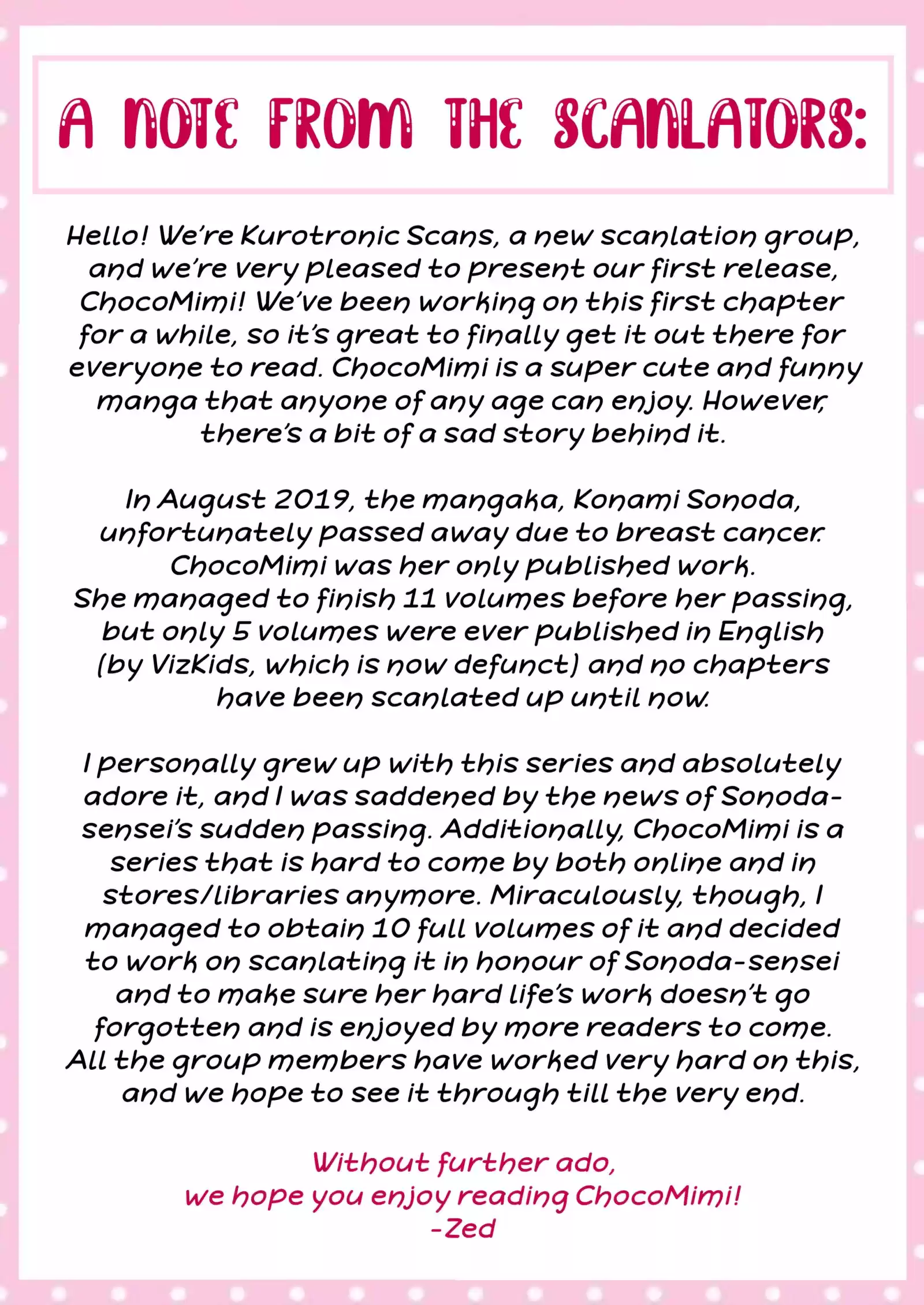 A NOTE FROM THE SCANLATORS:

Hello! We're Kurotronic Scans, a new scanlation group, and we're very pleased to present our first release, ChocoMimi! We've been working on this first chapter for a while, so it's great to finally get it out there for everyone to read. ChocoMimi is a super cute and funny manga that anyone of any age can enjoy. However, there's a bit of a sad story behind it.

In August 2019, the mangaka, Konami Sonoda, unfortunately passed away due to breast cancer. ChocoMimi was her only published work. She managed to finish 11 volumes before her passing, but only 5 volumes were ever published in English (by VizKids, which is now defunct) and no chapters have been scanlated up until now.

I personally grew up with this series and absolutely adore it, and I was saddened by the news of Sonoda-sensei's sudden passing. Additionally, ChocoMimi is a series that is hard to come by both online and in stores/libraries anymore. Miraculously, though, I managed to obtain 10 full volumes of it and decided to work on scanlating it in honour of Sonoda-sensei and to make sure her hard life's work doesn't go forgotten and is enjoyed by more readers to come. All the group members have worked very hard on this, and we hope to see it through till the very end.

Without further ado,
we hope you enjoy reading ChocoMimi!
-Zed